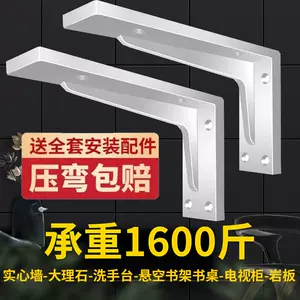 送全套安装配件
压弯包赔
承重1600斤
实心墙-大理石-洗手台-悬空书架书桌-电视柜-岩板